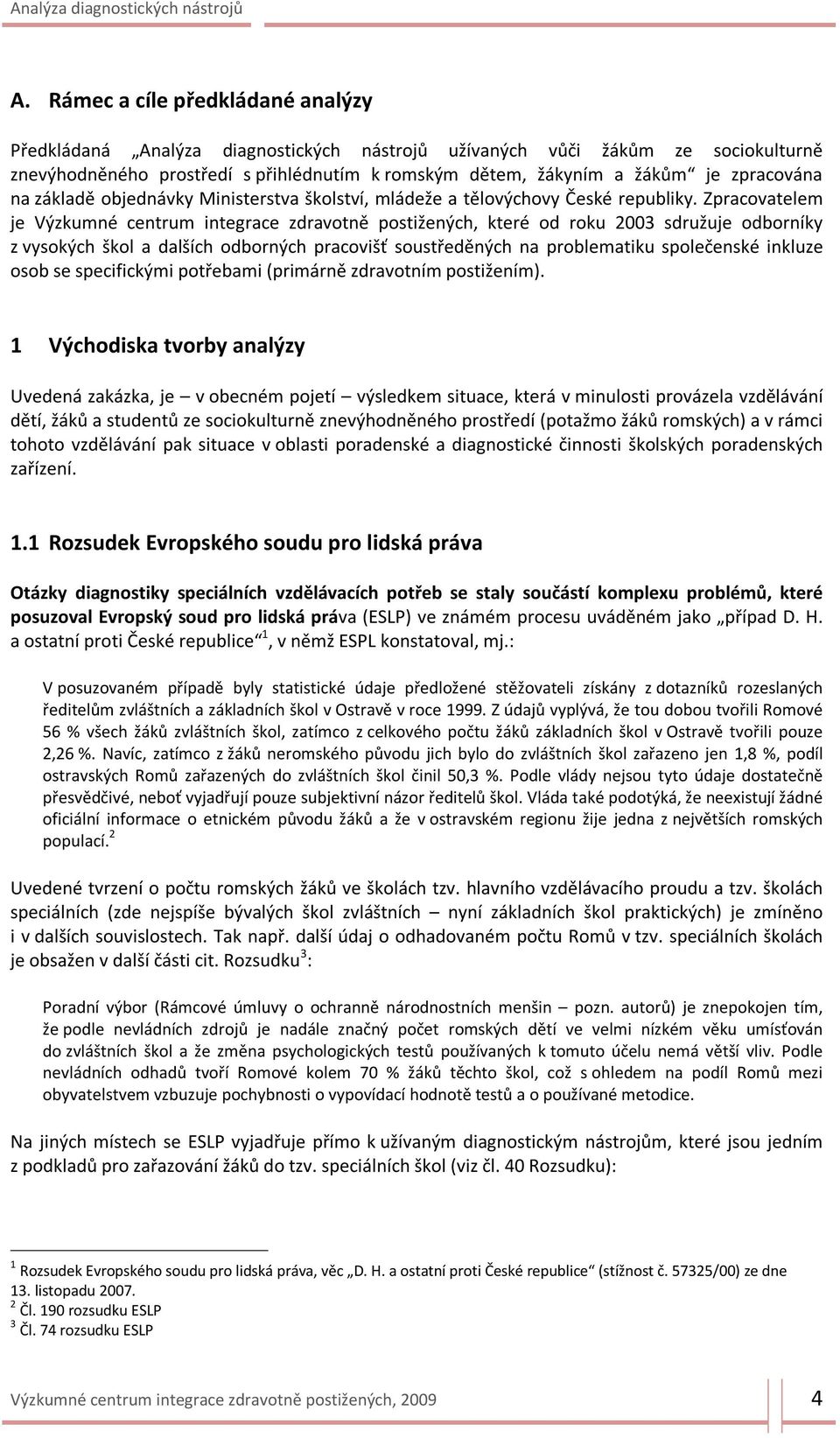 Analýza diagnostických nástrojů

A. Rámec a cíle předkládané analýzy

Předkládaná „Analýza diagnostických nástrojů užívaných vůči žákům ze sociokulturně znevýhodněného prostředí s přihlédnutím k romským dětem, žákyním a žákům“ je zpracována na základě objednávky Ministerstva školství, mládeže a tělovýchovy České republiky. Zpracovatelem je Výzkumné centrum integrace zdravotně postižených, které od roku 2003 sdružuje odborníky z vysokých škol a dalších odborných pracovišť soustředěných na problematiku společenské inkluze osob se specifickými potřebami (primárně zdravotním postižením).

1 Východiska tvorby analýzy

Uvedená zakázka, je – v obecném pojetí – výsledkem situace, která v minulosti provázela vzdělávání dětí, žáků a studentů ze sociokulturně znevýhodněného prostředí (potažmo žáků romských) a v rámci tohoto vzdělávání pak situace v oblasti poradenské a diagnostické činnosti školských poradenských zařízení.

1.1 Rozsudek Evropského soudu pro lidská práva

Otázky diagnostiky speciálních vzdělávacích potřeb se staly součástí komplexu problémů, které posuzoval Evropský soud pro lidská práva (ESLP) ve známém procesu uváděném jako „případ D. H. a ostatní proti České republice“$^1$, v němž ESPL konstatoval, mj.:

V posuzovaném případě byly statistické údaje předložené stěžovateli získány z dotazníků rozeslaných ředitelům zvláštních a základních škol v Ostravě v roce 1999. Z údajů vyplývá, že tou dobou tvořili Romové 56 % všech žáků zvláštních škol, zatímco z celkového počtu žáků základních škol v Ostravě tvořili pouze 2,26 %. Navíc, zatímco z žáků neromského původu jich bylo do zvláštních škol zařazeno jen 1,8 %, podíl ostravských Romů zařazených do zvláštních škol činil 50,3 %. Podle vlády nejsou tyto údaje dostatečně přesvědčivé, neboť vyjadřují pouze subjektivní názor ředitelů škol. Vláda také podotýká, že neexistují žádné oficiální informace o etnickém původu žáků a že v ostravském regionu žije jedna z největších romských populací.$^2$

Uvedené tvrzení o počtu romských žáků ve školách tzv. hlavního vzdělávacího proudu a tzv. školách speciálních (zde nejspíše bývalých škol zvláštních – nyní základních škol praktických) je zmíněno i v dalších souvislostech. Tak např. další údaj o odhadovaném počtu Romů v tzv. speciálních školách je obsažen v další části cit. Rozsudku$^3$:

Poradní výbor (Rámcové úmluvy o ochranně národnostních menšin – pozn. autorů) je znepokojen tím, že podle nevládních zdrojů je nadále značný počet romských dětí ve velmi nízkém věku umísťován do zvláštních škol a že změna psychologických testů používaných k tomuto účelu nemá větší vliv. Podle nevládních odhadů tvoří Romové kolem 70 % žáků těchto škol, což s ohledem na podíl Romů mezi obyvatelstvem vzbuzuje pochybnosti o vypovídací hodnotě testů a o používané metodice.

Na jiných místech se ESLP vyjadřuje přímo k užívaným diagnostickým nástrojům, které jsou jedním z podkladů pro zařazování žáků do tzv. speciálních škol (viz čl. 40 Rozsudku):

$^1$ Rozsudek Evropského soudu pro lidská práva, věc „D. H. a ostatní proti České republice“ (stížnost č. 57325/00) ze dne 13. listopadu 2007.
$^2$ Čl. 190 rozsudku ESLP
$^3$ Čl. 74 rozsudku ESLP

Výzkumné centrum integrace zdravotně postižených, 2009 4